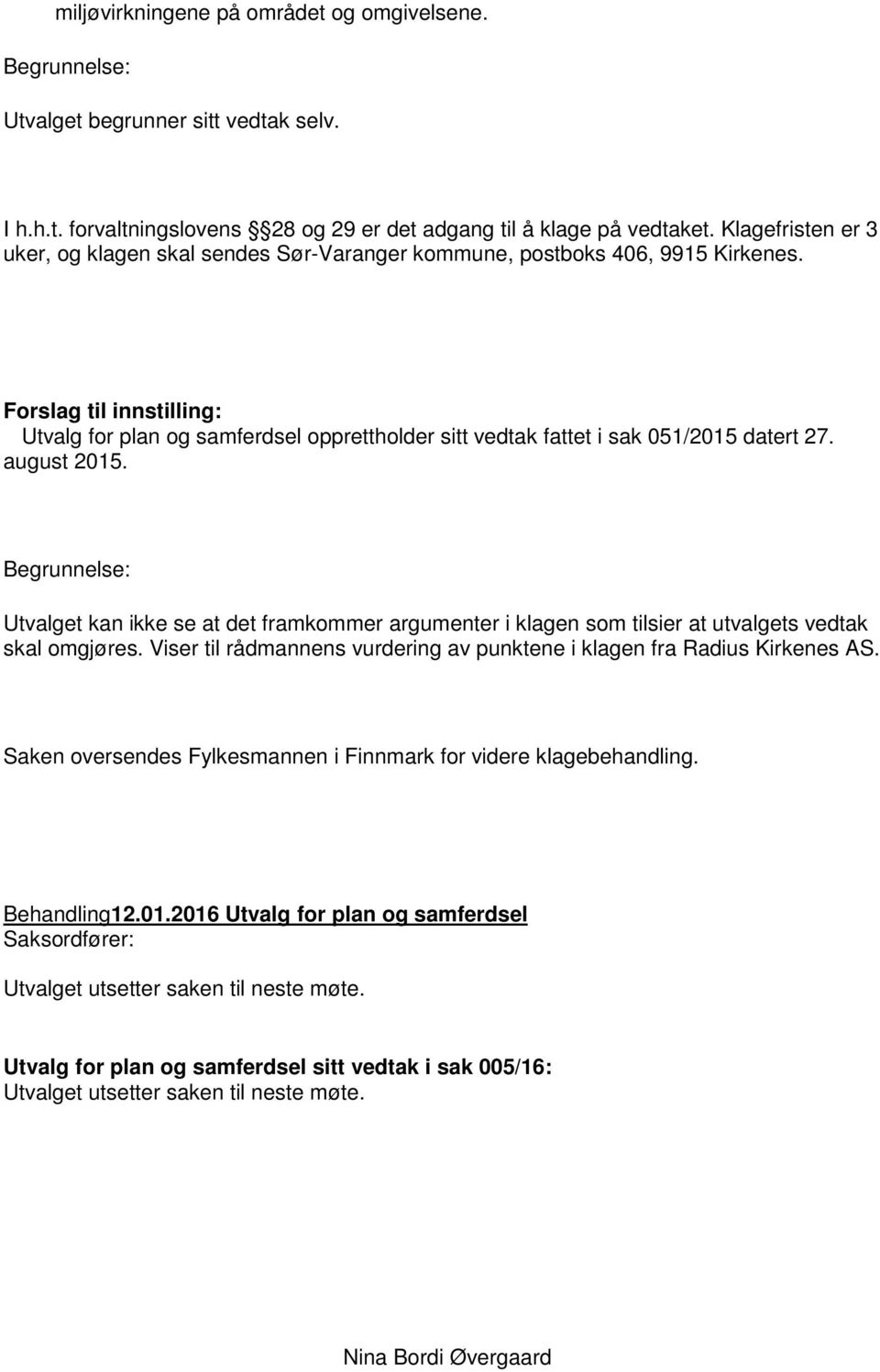 miljøvirkningene på området og omgivelsene.

Begrunnelse:

Utvalget begrunner sitt vedtak selv.

I h.h.t. forvaltningslovens §28 og 29 er det adgang til å klage på vedtaket. Klagefristen er 3 uker, og klagen skal sendes Sør-Varanger kommune, postboks 406, 9915 Kirkenes.

Forslag til innstilling:
Utvalg for plan og samferdsel opprettholder sitt vedtak fattet i sak 051/2015 datert 27. august 2015.

Begrunnelse:

Utvalget kan ikke se at det framkommer argumenter i klagen som tilsier at utvalgets vedtak skal omgjøres. Viser til rådmannens vurdering av punktene i klagen fra Radius Kirkenes AS.

Saken oversendes Fylkesmannen i Finnmark for videre klagebehandling.

Behandling12.01.2016 Utvalg for plan og samferdsel
Saksordfører:

Utvalget utsetter saken til neste møte.

Utvalg for plan og samferdsel sitt vedtak i sak 005/16:
Utvalget utsetter saken til neste møte.

Nina Bordi Øvergaard